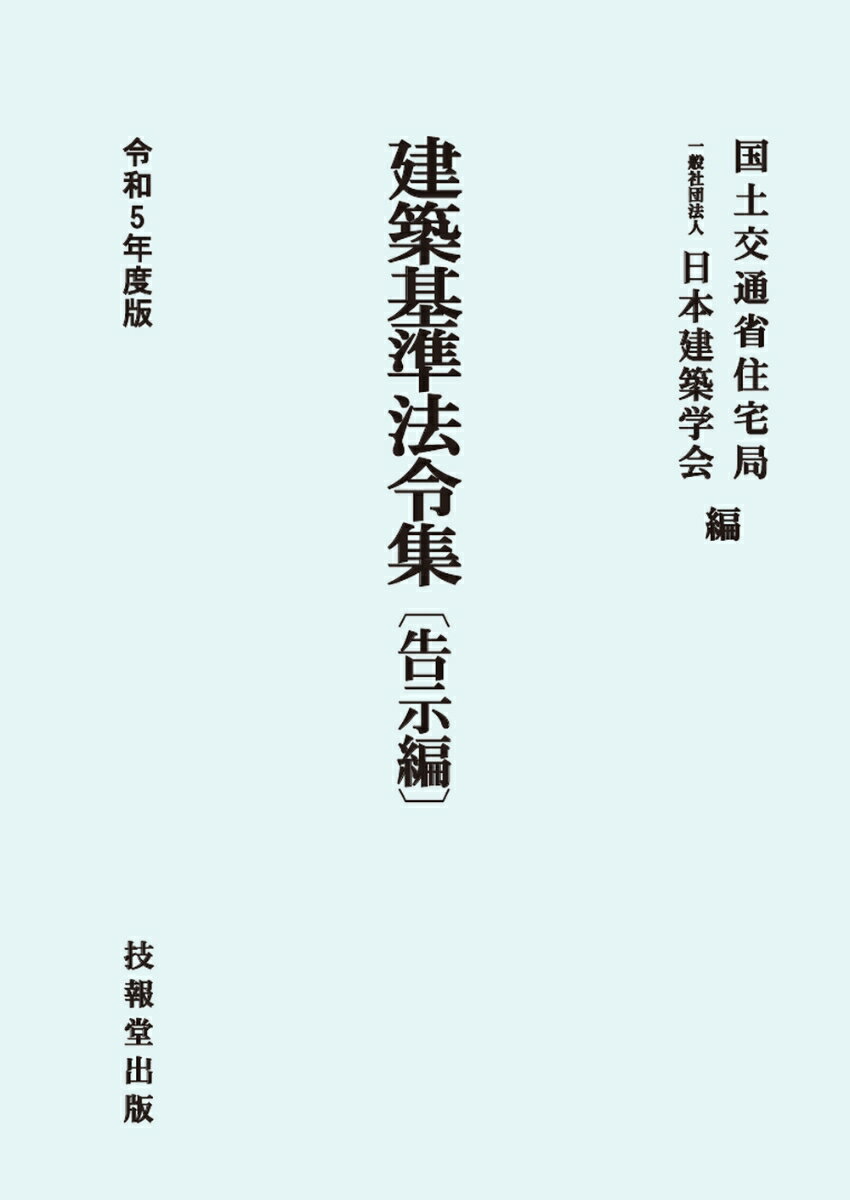 国土交通省住宅局
一般社団法人 日本建築学会 編

建築基準法令集〔告示編〕

令和5年度版

技報堂出版